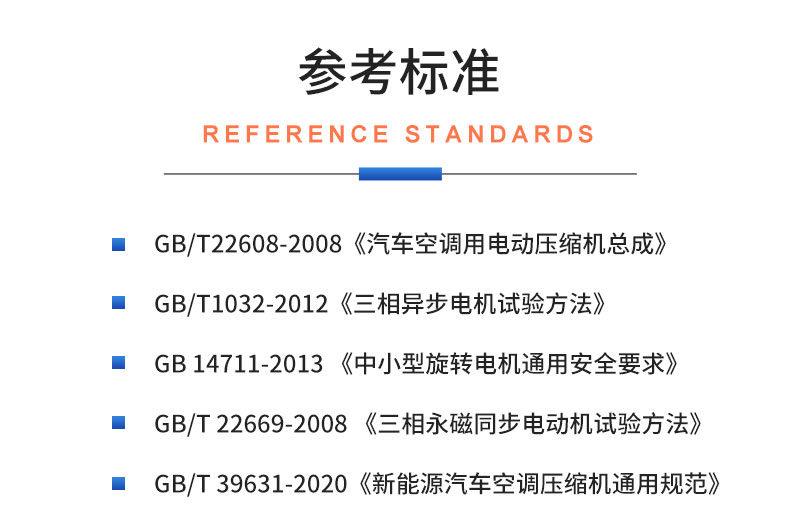 参考标准

REFERENCE STANDARDS

GB/T22608-2008《汽车空调用电动压缩机总成》

GB/T1032-2012《三相异步电机试验方法》

GB 14711-2013 《中小型旋转电机通用安全要求》

GB/T 22669-2008 《三相永磁同步电动机试验方法》

GB/T 39631-2020《新能源汽车空调压缩机通用规范》